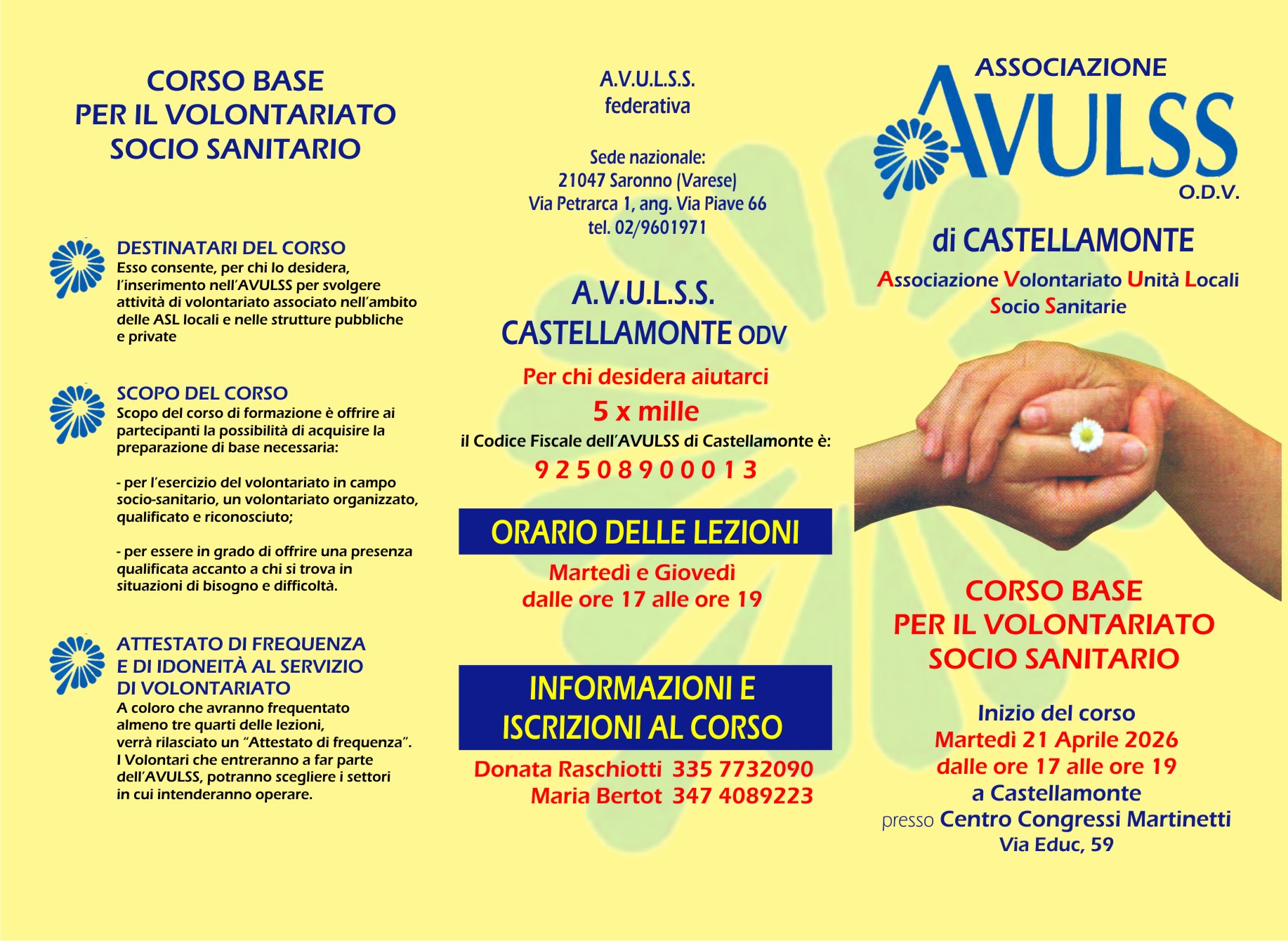 CORSO BASE
PER IL VOLONTARIATO
SOCIO SANITARIO

DESTINATARI DEL CORSO
Esso consente, per chi lo desidera, l'inserimento nell'AVULSS per svolgere attività di volontariato associato nell'ambito delle ASL locali e nelle strutture pubbliche e private

SCOPO DEL CORSO
Scopo del corso di formazione è offrire ai partecipanti la possibilità di acquisire la preparazione di base necessaria:

- per l'esercizio del volontariato in campo socio-sanitario, un volontariato organizzato, qualificato e riconosciuto;

- per essere in grado di offrire una presenza qualificata accanto a chi si trova in situazioni di bisogno e difficoltà.

ATTESTATO DI FREQUENZA
E DI IDONEITÀ AL SERVIZIO
DI VOLONTARIATO
A coloro che avranno frequentato almeno tre quarti delle lezioni, verrà rilasciato un "Attestato di frequenza". I Volontari che entreranno a far parte dell'AVULSS, potranno scegliere i settori in cui intenderanno operare.

A.V.U.L.S.S.
federativa

Sede nazionale:
21047 Saronno (Varese)
Via Petrarca 1, ang. Via Piave 66
tel. 02/9601971

A.V.U.L.S.S.
CASTELLAMONTE ODV

Per chi desidera aiutarci
5 x mille
il Codice Fiscale dell'AVULSS di Castellamonte è:
9 2 5 0 8 9 0 0 0 1 3

ORARIO DELLE LEZIONI
Martedì e Giovedì
dalle ore 17 alle ore 19

INFORMAZIONI E
ISCRIZIONI AL CORSO
Donata Raschiotti 335 7732090
Maria Bertot 347 4089223

ASSOCIAZIONE
AVULSS
O.D.V.
di CASTELLAMONTE
Associazione Volontariato Unità Locali
Socio Sanitarie

CORSO BASE
PER IL VOLONTARIATO
SOCIO SANITARIO

Inizio del corso
Martedì 21 Aprile 2026
dalle ore 17 alle ore 19
a Castellamonte
presso Centro Congressi Martinetti
Via Educ, 59